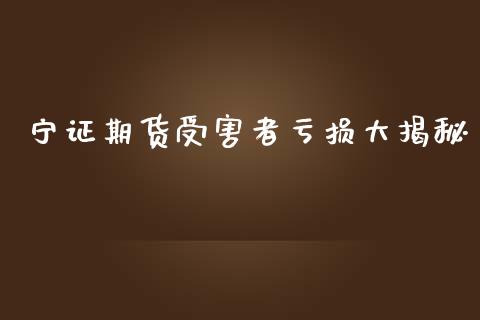 宁证期货受害者亏损大揭秘